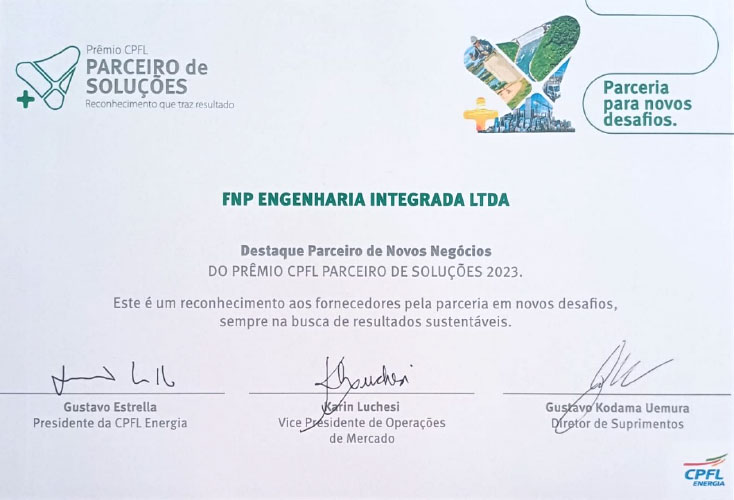 Prêmio CPFL
PARCEIRO de SOLUÇÕES
Reconhecimento que traz resultado

Parceria para novos desafios.

FNP ENGENHARIA INTEGRADA LTDA

Destaque Parceiro de Novos Negócios
DO PRÊMIO CPFL PARCEIRO DE SOLUÇÕES 2023.

Este é um reconhecimento aos fornecedores pela parceria em novos desafios, sempre na busca de resultados sustentáveis.

Gustavo Estrella
Presidente da CPFL Energia

Karin Luchesi
Vice Presidente de Operações de Mercado

Gustavo Kodama Uemura
Diretor de Suprimentos

CPFL ENERGIA